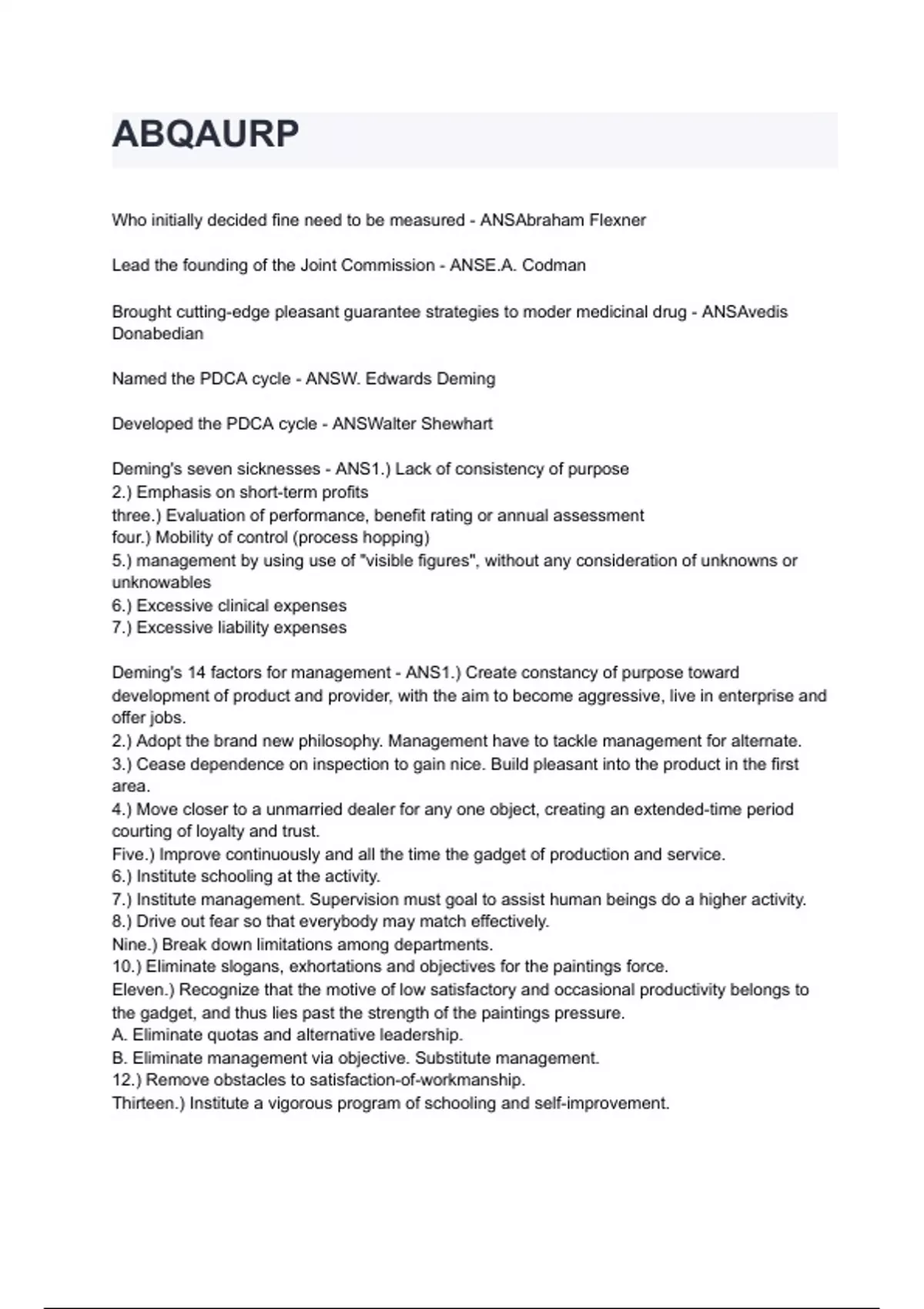 ABQAURP

Who initially decided fine need to be measured - ANSAbraham Flexner

Lead the founding of the Joint Commission - ANSE.A. Codman

Brought cutting-edge pleasant guarantee strategies to moder medicinal drug - ANSAvedis Donabedian

Named the PDCA cycle - ANSW. Edwards Deming

Developed the PDCA cycle - ANSWalter Shewhart

Deming's seven sicknesses - ANS1.) Lack of consistency of purpose
2.) Emphasis on short-term profits
three.) Evaluation of performance, benefit rating or annual assessment
four.) Mobility of control (process hopping)
5.) management by using use of "visible figures", without any consideration of unknowns or unknowables
6.) Excessive clinical expenses
7.) Excessive liability expenses

Deming's 14 factors for management - ANS1.) Create constancy of purpose toward development of product and provider, with the aim to become aggressive, live in enterprise and offer jobs.
2.) Adopt the brand new philosophy. Management have to tackle management for alternate.
3.) Cease dependence on inspection to gain nice. Build pleasant into the product in the first area.
4.) Move closer to a unmarried dealer for any one object, creating an extended-time period courting of loyalty and trust.
Five.) Improve continuously and all the time the gadget of production and service.
6.) Institute schooling at the activity.
7.) Institute management. Supervision must goal to assist human beings do a higher activity.
8.) Drive out fear so that everybody may match effectively.
Nine.) Break down limitations among departments.
10.) Eliminate slogans, exhortations and objectives for the paintings force.
Eleven.) Recognize that the motive of low satisfactory and occasional productivity belongs to the gadget, and thus lies past the strength of the paintings pressure.
A. Eliminate quotas and alternative leadership.
B. Eliminate management via objective. Substitute management.
12.) Remove obstacles to satisfaction-of-workmanship.
Thirteen.) Institute a vigorous program of schooling and self-improvement.